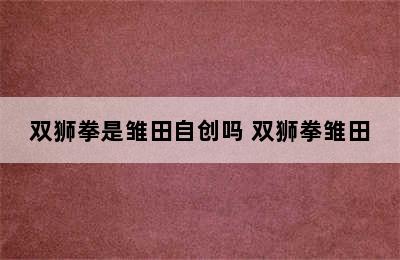 双狮拳是雏田自创吗 双狮拳雏田